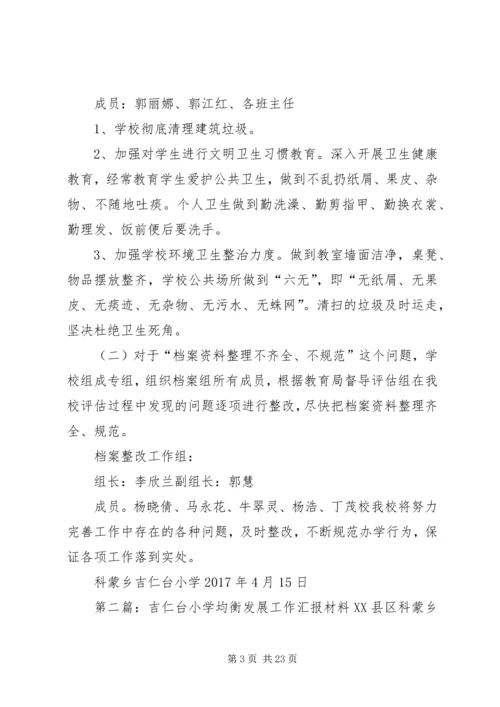 成员：郭丽娜、郭江红、各班主任

1、学校彻底清理建筑垃圾。

2、加强对学生进行文明卫生习惯教育。深入开展卫生健康教育，经常教育学生爱护公共卫生，做到不乱扔纸屑、果皮、杂物、不随地吐痰。个人卫生做到勤洗澡、勤剪指甲、勤换衣裳、勤理发、饭前便后要洗手。

3、加强学校环境卫生整治力度。做到教室墙面洁净，桌凳、物品摆放整齐，学校公共场所做到“六无”，即“无纸屑、无果皮、无痰迹、无杂物、无污水、无蛛网”。清扫的垃圾及时运走，坚决杜绝卫生死角。

（二）对于“档案资料整理不齐全、不规范”这个问题，学校组成专组，组织档案组所有成员，根据教育局督导评估组在我校评估过程中发现的问题逐项进行整改，尽快把档案资料整理齐全、规范。

档案整改工作组：

组长：李欣兰副组长：郭慧

成员。杨晓倩、马永花、牛翠灵、杨浩、丁茂校我校将努力完善工作中存在的各种问题，及时整改，不断规范办学行为，保证各项工作落到实处。

科蒙乡吉仁台小学 2017 年 4 月 15 日

第二篇：吉仁台小学均衡发展工作汇报材料 XX 县区科蒙乡

第 3 页 共 23 页